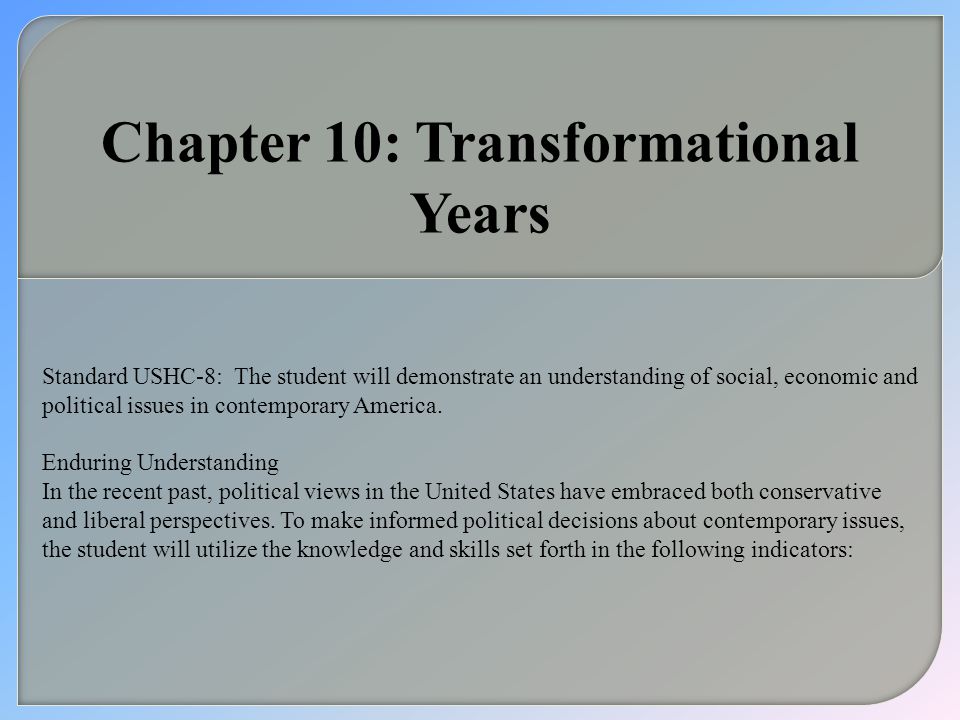 Chapter 10: Transformational Years

Standard USHC-8: The student will demonstrate an understanding of social, economic and political issues in contemporary America.

Enduring Understanding
In the recent past, political views in the United States have embraced both conservative and liberal perspectives. To make informed political decisions about contemporary issues, the student will utilize the knowledge and skills set forth in the following indicators: